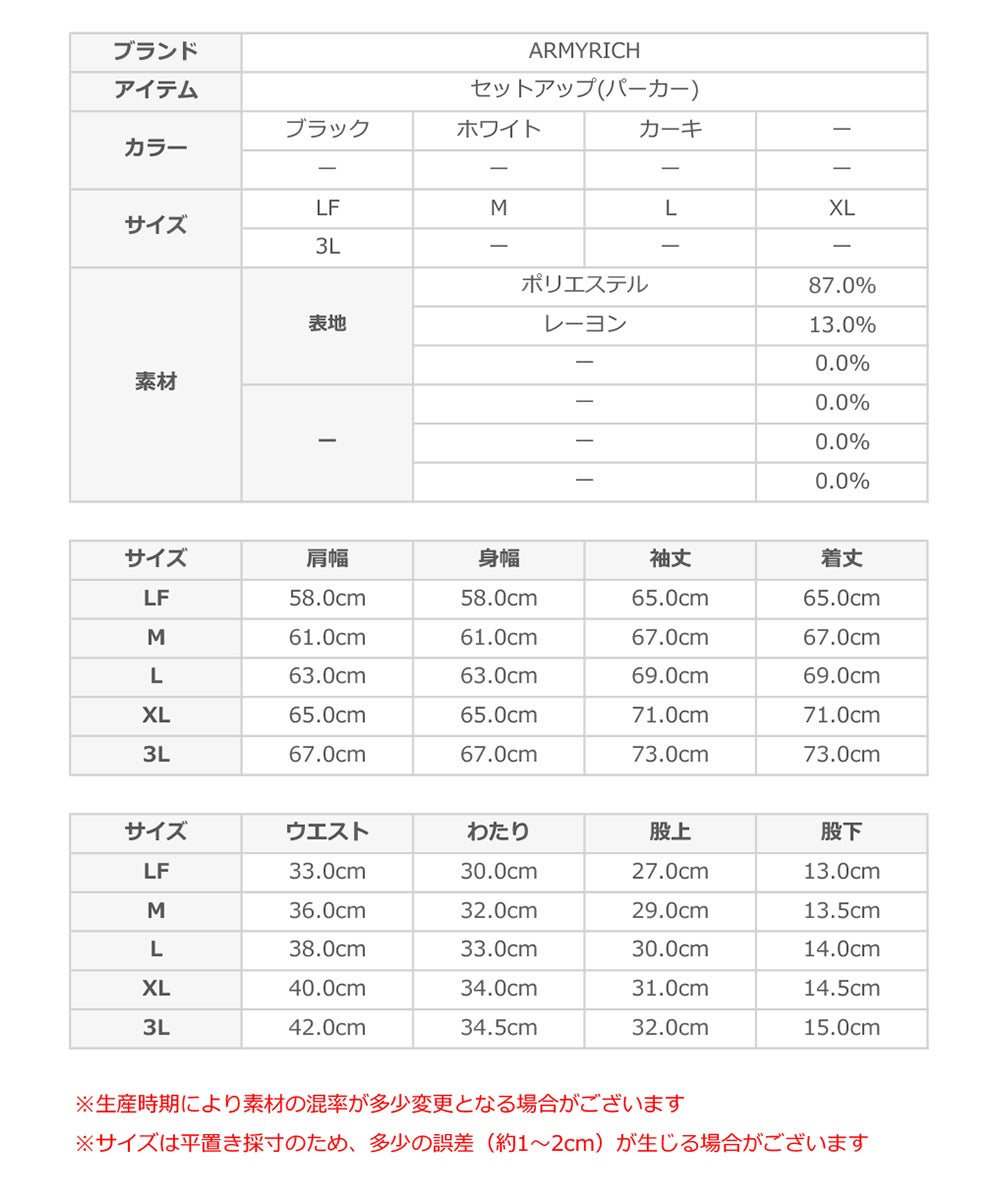 | ブランド | ARMYRICH | | | |
|---|---|---|---|---|
| アイテム | セットアップ(パーカー) | | | |
| カラー | ブラック | ホワイト | カーキ | ー |
| | ー | ー | ー | ー |
| サイズ | LF | M | L | XL |
| | 3L | ー | ー | ー |
| 素材 | 表地 | ポリエステル | | 87.0% |
| | | レーヨン | | 13.0% |
| | | ー | | 0.0% |
| | ー | ー | | 0.0% |
| | | ー | | 0.0% |
| | | ー | | 0.0% |

| サイズ | 肩幅 | 身幅 | 袖丈 | 着丈 |
|---|---|---|---|---|
| LF | 58.0cm | 58.0cm | 65.0cm | 65.0cm |
| M | 61.0cm | 61.0cm | 67.0cm | 67.0cm |
| L | 63.0cm | 63.0cm | 69.0cm | 69.0cm |
| XL | 65.0cm | 65.0cm | 71.0cm | 71.0cm |
| 3L | 67.0cm | 67.0cm | 73.0cm | 73.0cm |

| サイズ | ウエスト | わたり | 股上 | 股下 |
|---|---|---|---|---|
| LF | 33.0cm | 30.0cm | 27.0cm | 13.0cm |
| M | 36.0cm | 32.0cm | 29.0cm | 13.5cm |
| L | 38.0cm | 33.0cm | 30.0cm | 14.0cm |
| XL | 40.0cm | 34.0cm | 31.0cm | 14.5cm |
| 3L | 42.0cm | 34.5cm | 32.0cm | 15.0cm |

※生産時期により素材の混率が多少変更となる場合がございます
※サイズは平置き採寸のため、多少の誤差（約1～2cm）が生じる場合がございます